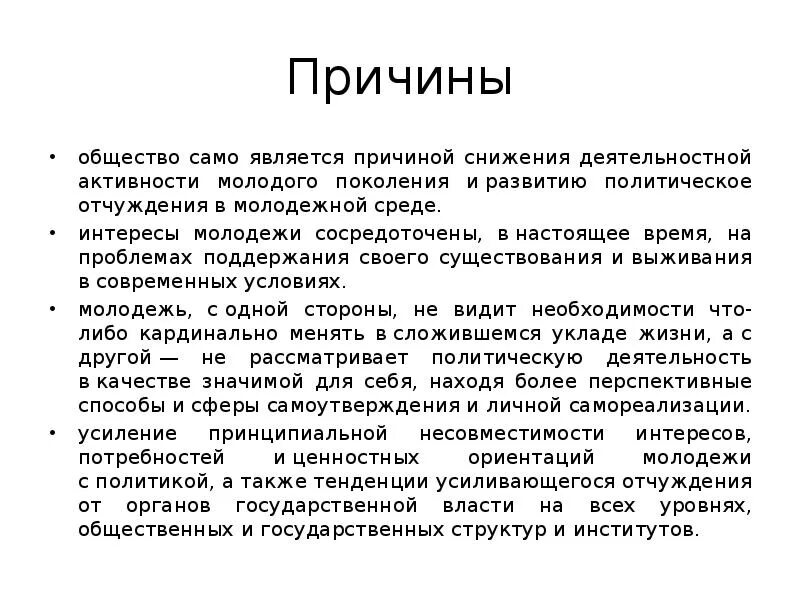 Причины

• общество само является причиной снижения деятельностной активности молодого поколения и развитию политическое отчуждения в молодежной среде.
• интересы молодежи сосредоточены, в настоящее время, на проблемах поддержания своего существования и выживания в современных условиях.
• молодежь, с одной стороны, не видит необходимости что-либо кардинально менять в сложившемся укладе жизни, а с другой — не рассматривает политическую деятельность в качестве значимой для себя, находя более перспективные способы и сферы самоутверждения и личной самореализации.
• усиление принципиальной несовместимости интересов, потребностей и ценностных ориентаций молодежи с политикой, а также тенденции усиливающегося отчуждения от органов государственной власти на всех уровнях, общественных и государственных структур и институтов.